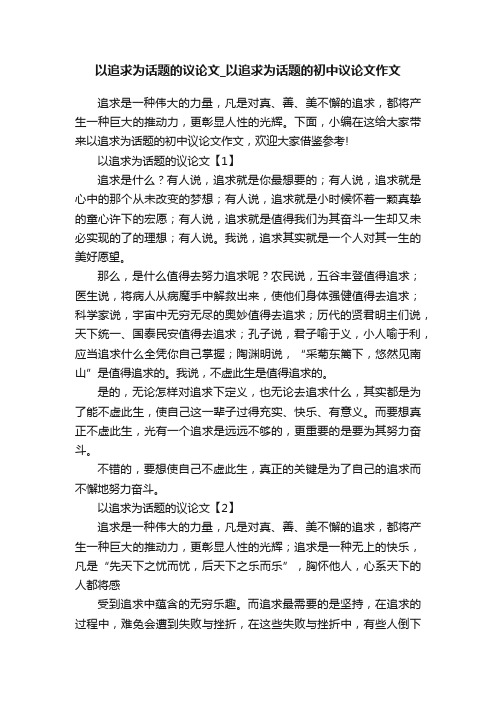 以追求为话题的议论文_以追求为话题的初中议论文作文

追求是一种伟大的力量，凡是对真、善、美不懈的追求，都将产生一种巨大的推动力，更彰显人性的光辉。下面，小编在这给大家带来以追求为话题的初中议论文作文，欢迎大家借鉴参考!

以追求为话题的议论文【1】

追求是什么？有人说，追求就是你最想要的；有人说，追求就是心中的那个从未改变的梦想；有人说，追求就是小时候怀着一颗真挚的童心许下的宏愿；有人说，追求就是值得我们为其奋斗一生却又未必实现的了的理想；有人说。我说，追求其实就是一个人对其一生的美好愿望。

那么，是什么值得去努力追求呢？农民说，五谷丰登值得追求；医生说，将病人从病魔手中解救出来，使他们身体强健值得去追求；科学家说，宇宙中无穷无尽的奥妙值得去追求；历代的贤君明主们说，天下统一、国泰民安值得去追求；孔子说，君子喻于义，小人喻于利，应当追求什么全凭你自己掌握；陶渊明说，“采菊东篱下，悠然见南山”是值得追求的。我说，不虚此生是值得追求的。

是的，无论怎样对追求下定义，也无论去追求什么，其实都是为了能不虚此生，使自己这一辈子过得充实、快乐、有意义。而要想真正不虚此生，光有一个追求是远远不够的，更重要的是要为其努力奋斗。

不错的，要想使自己不虚此生，真正的关键是为了自己的追求而不懈地努力奋斗。

以追求为话题的议论文【2】

追求是一种伟大的力量，凡是对真、善、美不懈的追求，都将产生一种巨大的推动力，更彰显人性的光辉；追求是一种无上的快乐，凡是“先天下之忧而忧，后天下之乐而乐”，胸怀他人，心系天下的人都将感

受到追求中蕴含的无穷乐趣。而追求最需要的是坚持，在追求的过程中，难免会遭到失败与挫折，在这些失败与挫折中，有些人倒下